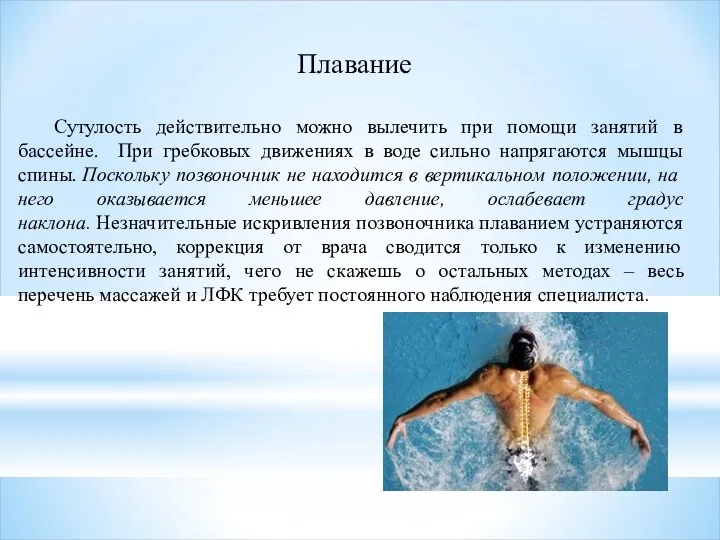 Плавание

Сутулость действительно можно вылечить при помощи занятий в бассейне. При гребковых движениях в воде сильно напрягаются мышцы спины. Поскольку позвоночник не находится в вертикальном положении, на него оказывается меньшее давление, ослабевает градус наклона. Незначительные искривления позвоночника плаванием устраняются самостоятельно, коррекция от врача сводится только к изменению интенсивности занятий, чего не скажешь о остальных методах – весь перечень массажей и ЛФК требует постоянного наблюдения специалиста.